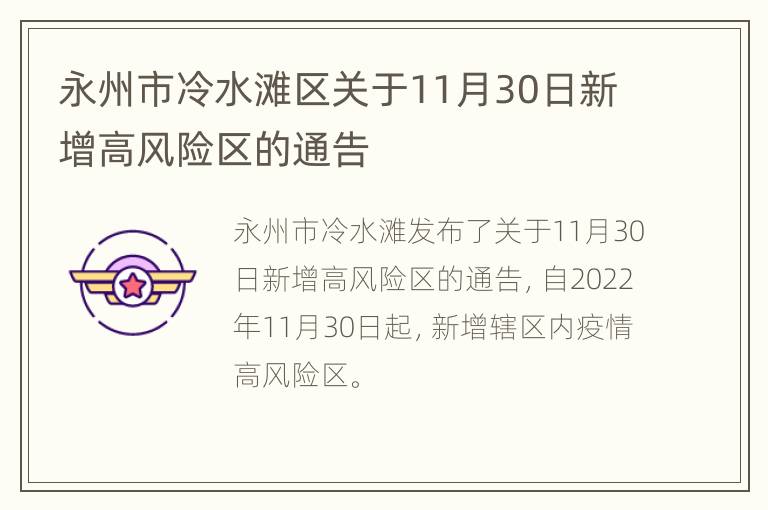 永州市冷水滩区关于11月30日新增高风险区的通告

永州市冷水滩发布了关于11月30日新增高风险区的通告，自2022年11月30日起，新增辖区内疫情高风险区。